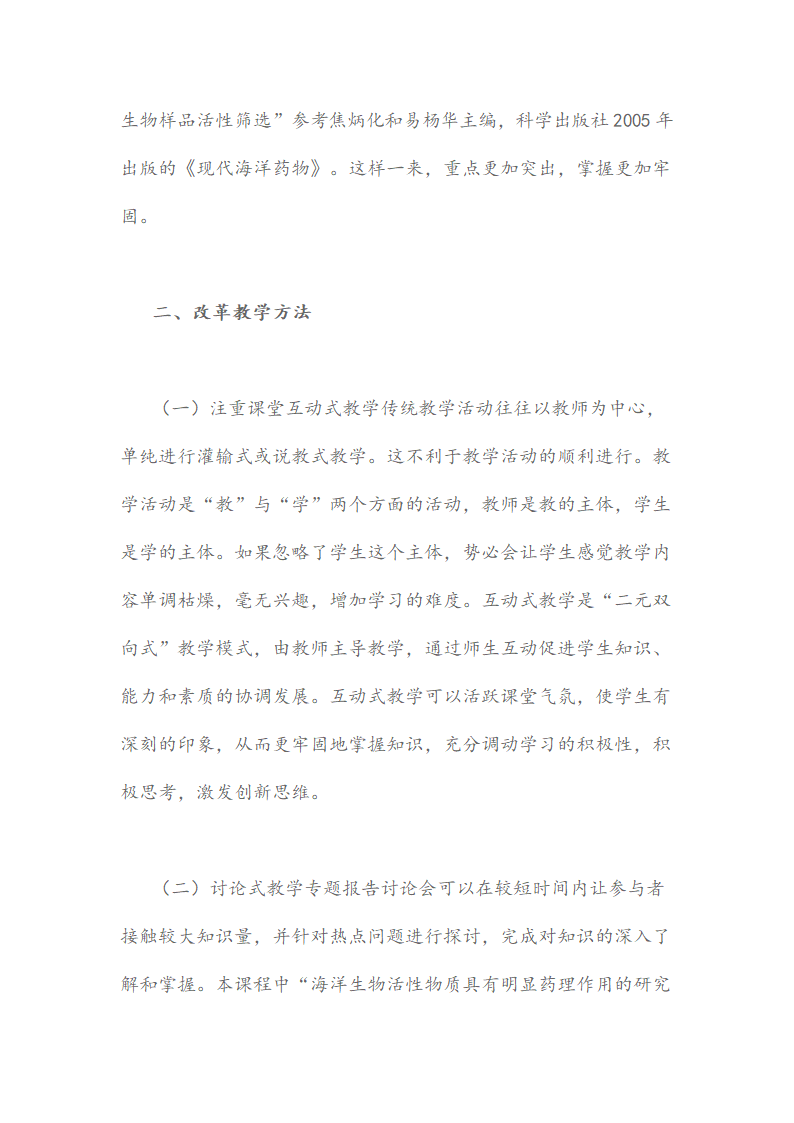 生物样品活性筛选”参考焦炳化和易杨华主编，科学出版社2005年出版的《现代海洋药物》。这样一来，重点更加突出，掌握更加牢固。

二、改革教学方法

（一）注重课堂互动式教学传统教学活动往往以教师为中心，单纯进行灌输式或说教式教学。这不利于教学活动的顺利进行。教学活动是“教”与“学”两个方面的活动，教师是教的主体，学生是学的主体。如果忽略了学生这个主体，势必会让学生感觉教学内容单调枯燥，毫无兴趣，增加学习的难度。互动式教学是“二元双向式”教学模式，由教师主导教学，通过师生互动促进学生知识、能力和素质的协调发展。互动式教学可以活跃课堂气氛，使学生有深刻的印象，从而更牢固地掌握知识，充分调动学习的积极性，积极思考，激发创新思维。

（二）讨论式教学专题报告讨论会可以在较短时间内让参与者接触较大知识量，并针对热点问题进行探讨，完成对知识的深入了解和掌握。本课程中“海洋生物活性物质具有明显药理作用的研究